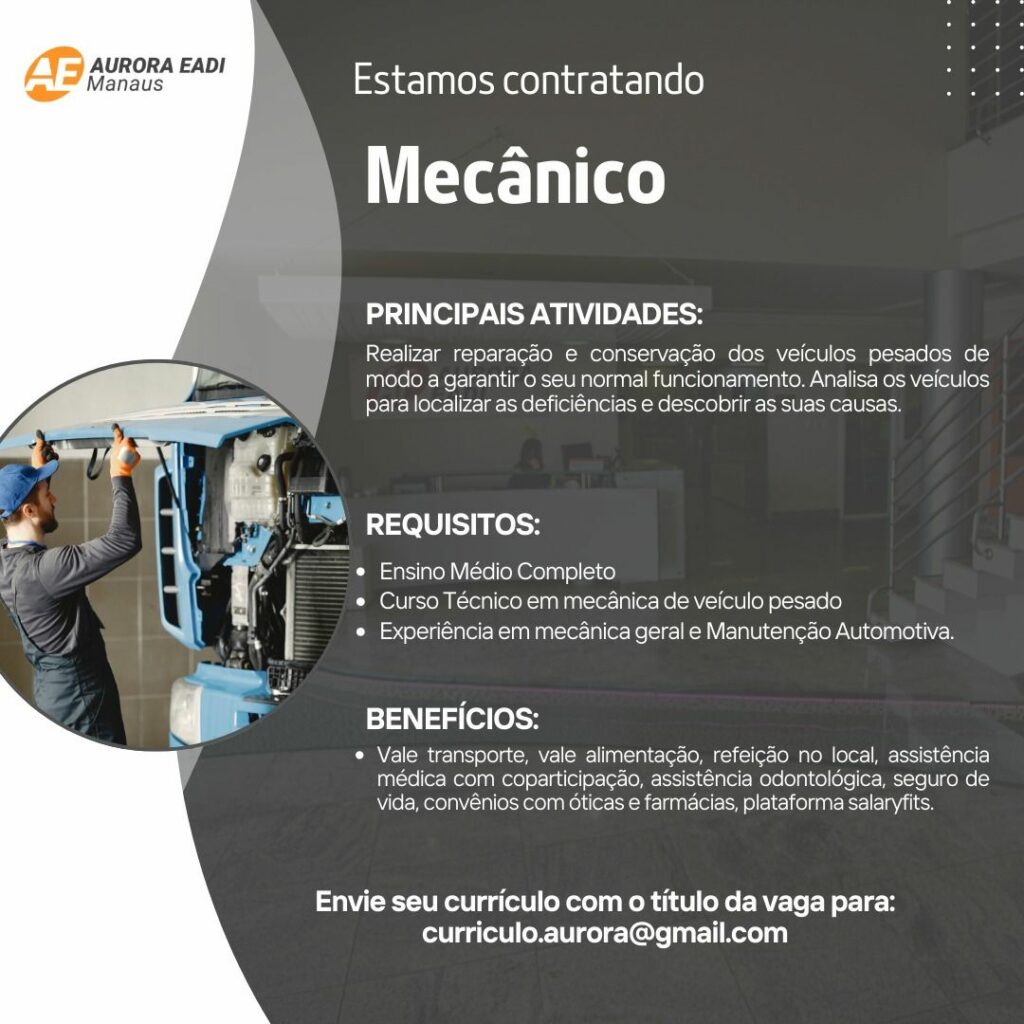 AE AURORA EADI
Manaus

Estamos contratando

Mecânico

PRINCIPAIS ATIVIDADES:

Realizar reparação e conservação dos veículos pesados de modo a garantir o seu normal funcionamento. Analisa os veículos para localizar as deficiências e descobrir as suas causas.

REQUISITOS:

• Ensino Médio Completo
• Curso Técnico em mecânica de veículo pesado
• Experiência em mecânica geral e Manutenção Automotiva.

BENEFÍCIOS:

• Vale transporte, vale alimentação, refeição no local, assistência médica com coparticipação, assistência odontológica, seguro de vida, convênios com óticas e farmácias, plataforma salaryfits.

Envie seu currículo com o título da vaga para:
curriculo.aurora@gmail.com